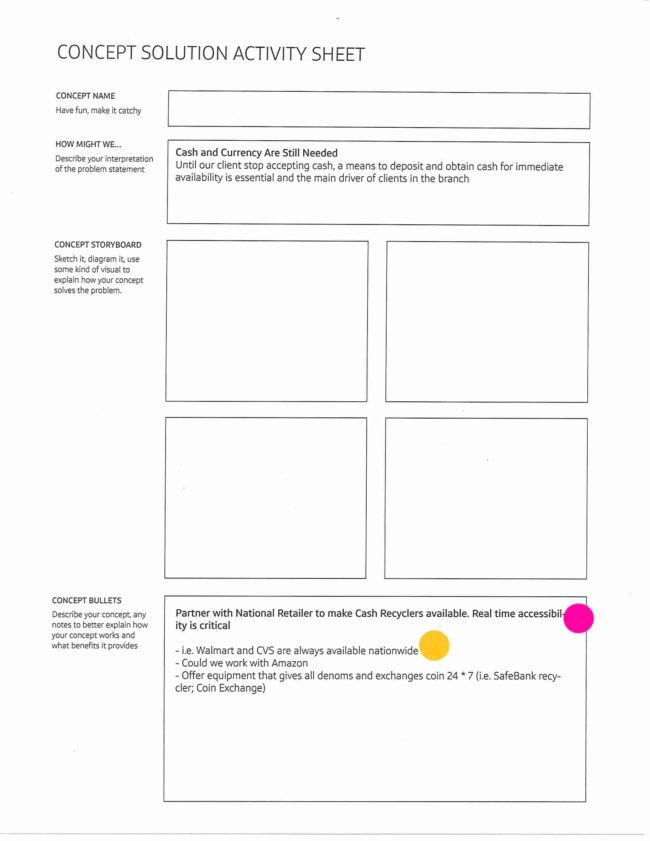 CONCEPT SOLUTION ACTIVITY SHEET

CONCEPT NAME
Have fun, make it catchy

HOW MIGHT WE...
Describe your interpretation of the problem statement

Cash and Currency Are Still Needed
Until our client stop accepting cash, a means to deposit and obtain cash for immediate availability is essential and the main driver of clients in the branch

CONCEPT STORYBOARD
Sketch it, diagram it, use some kind of visual to explain how your concept solves the problem.

CONCEPT BULLETS
Describe your concept, any notes to better explain how your concept works and what benefits it provides

Partner with National Retailer to make Cash Recyclers available. Real time accessibility is critical

- i.e. Walmart and CVS are always available nationwide
- Could we work with Amazon
- Offer equipment that gives all denoms and exchanges coin 24 * 7 (i.e. SafeBank recycler; Coin Exchange)